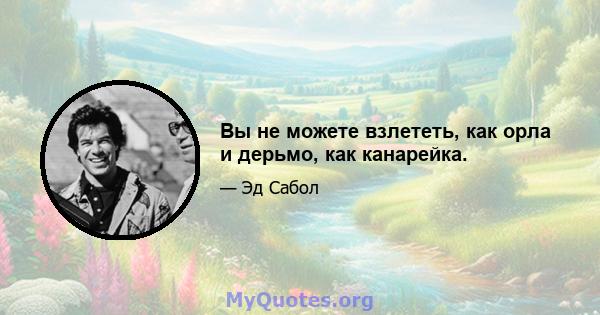 Вы не можете взлететь, как орла и дерьмо, как канарейка.

— Эд Сабол

MyQuotes.org